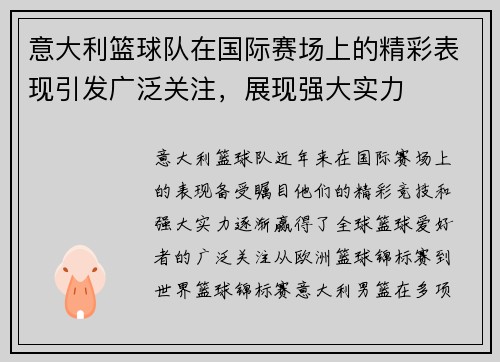 意大利篮球队在国际赛场上的精彩表现引发广泛关注，展现强大实力

意大利篮球队近年来在国际赛场上的表现备受瞩目他们的精彩竞技和强大实力逐渐赢得了全球篮球爱好者的广泛关注从欧洲篮球锦标赛到世界篮球锦标赛意大利男篮在多项